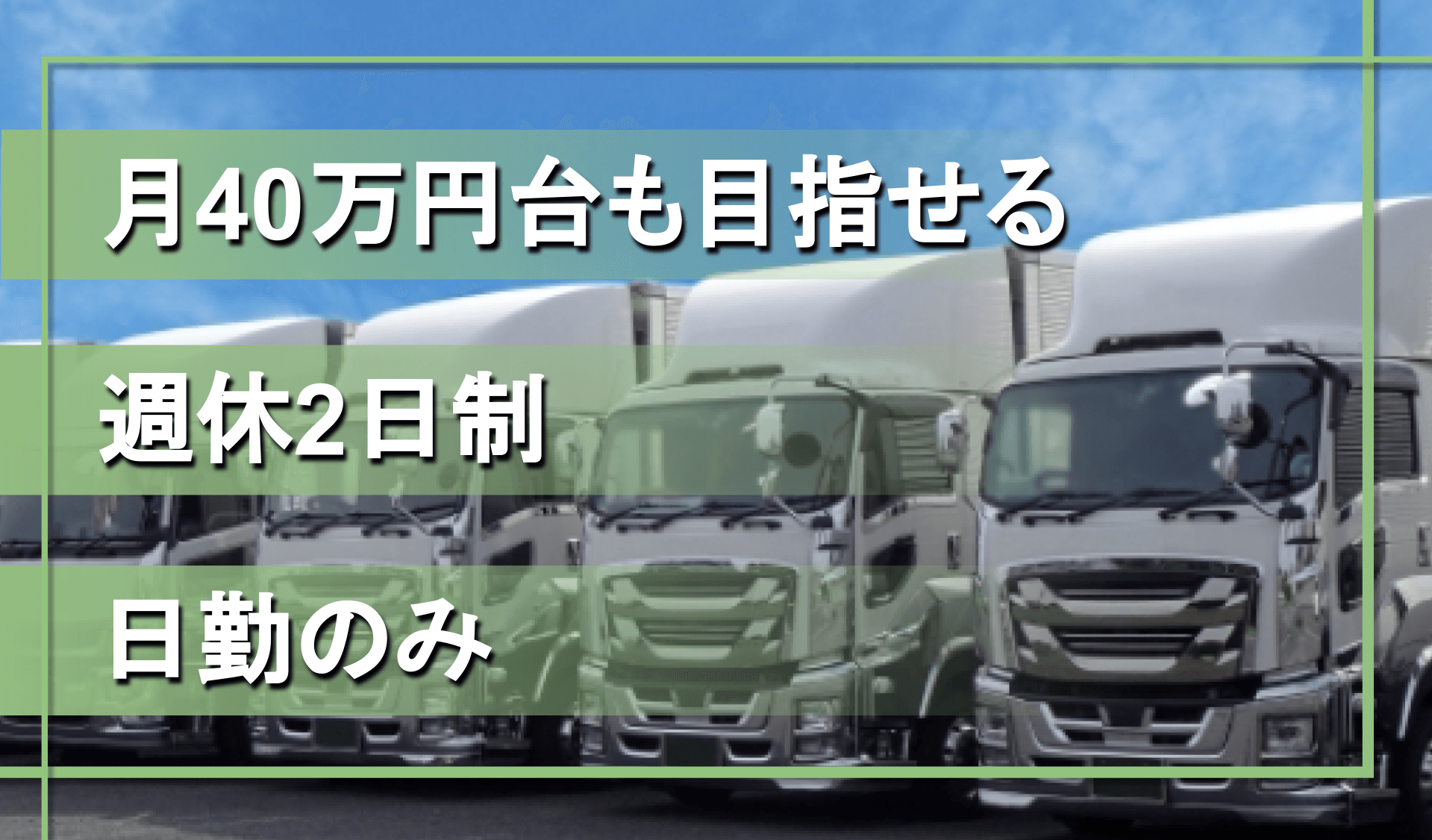 月40万円台も目指せる

週休2日制

日勤のみ